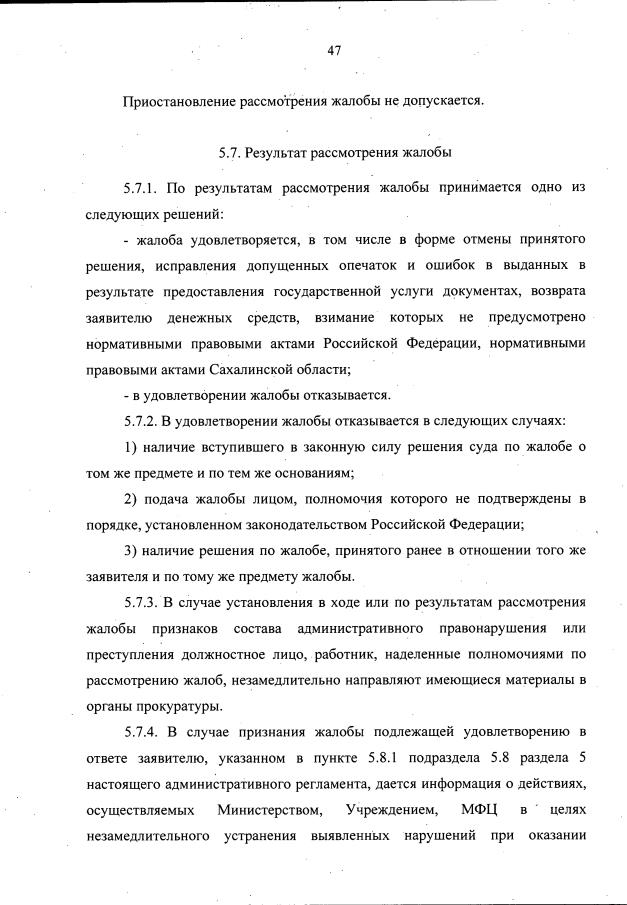 47

Приостановление рассмотрения жалобы не допускается.

5.7. Результат рассмотрения жалобы

5.7.1. По результатам рассмотрения жалобы принимается одно из следующих решений:

- жалоба удовлетворяется, в том числе в форме отмены принятого решения, исправления допущенных опечаток и ошибок в выданных в результате предоставления государственной услуги документах, возврата заявителю денежных средств, взимание которых не предусмотрено нормативными правовыми актами Российской Федерации, нормативными правовыми актами Сахалинской области;

- в удовлетворении жалобы отказывается.

5.7.2. В удовлетворении жалобы отказывается в следующих случаях:

1) наличие вступившего в законную силу решения суда по жалобе о том же предмете и по тем же основаниям;

2) подача жалобы лицом, полномочия которого не подтверждены в порядке, установленном законодательством Российской Федерации;

3) наличие решения по жалобе, принятого ранее в отношении того же заявителя и по тому же предмету жалобы.

5.7.3. В случае установления в ходе или по результатам рассмотрения жалобы признаков состава административного правонарушения или преступления должностное лицо, работник, наделенные полномочиями по рассмотрению жалоб, незамедлительно направляют имеющиеся материалы в органы прокуратуры.

5.7.4. В случае признания жалобы подлежащей удовлетворению в ответе заявителю, указанном в пункте 5.8.1 подраздела 5.8 раздела 5 настоящего административного регламента, дается информация о действиях, осуществляемых Министерством, Учреждением, МФЦ в целях незамедлительного устранения выявленных нарушений при оказании